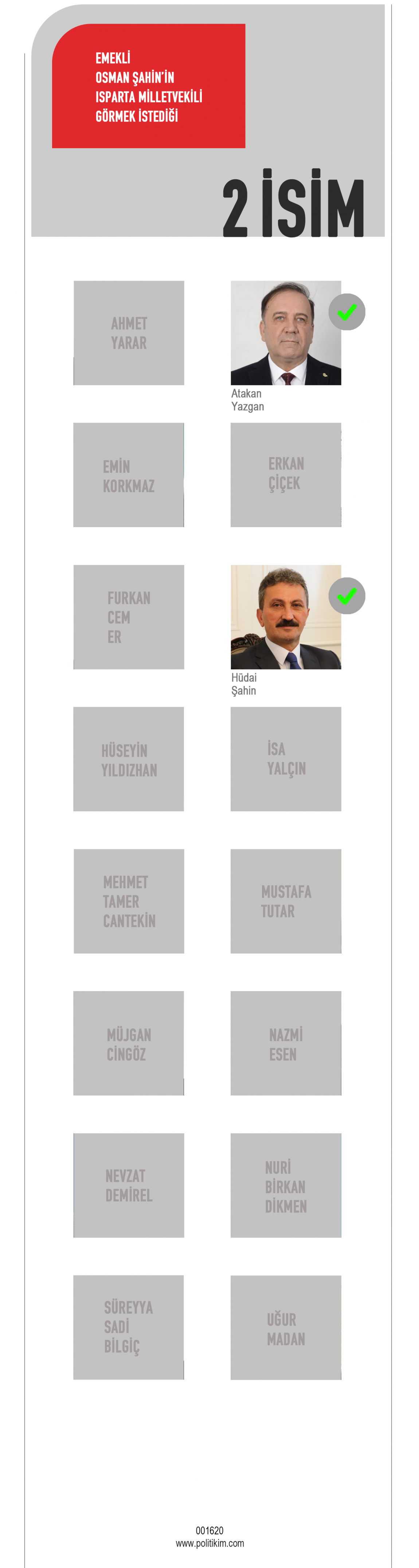 EMEKLİ OSMAN ŞAHİN'İN ISPARTA MİLLETVEKİLİ GÖRMEK İSTEDİĞİ

2 İSİM

AHMET YARAR

Atakan Yazgan

EMİN KORKMAZ

ERKAN ÇİÇEK

FURKAN CEM ER

Hüdai Şahin

HÜSEYİN YILDIZHAN

İSA YALÇIN

MEHMET TAMER CANTEKİN

MUSTAFA TUTAR

MÜJGAN CİNGÖZ

NAZMİ ESEN

NEVZAT DEMİREL

NURİ BİRKAN DİKMEN

SÜREYYA SADİ BİLGİÇ

UĞUR MADAN

001620
www.politikim.com